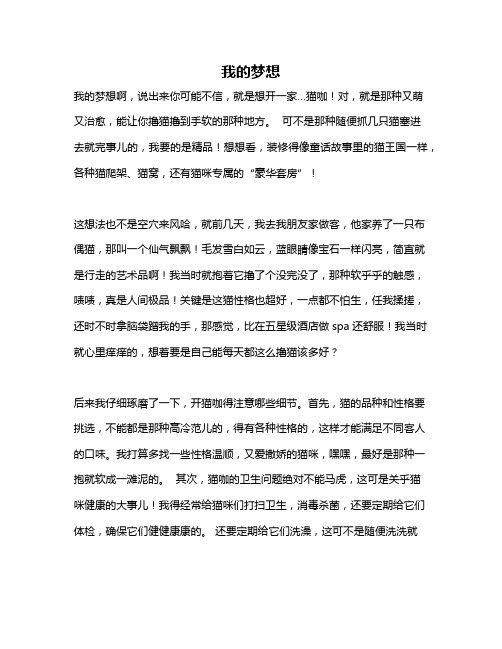 我的梦想

我的梦想啊，说出来你可能不信，就是想开一家...猫咖！对，就是那种又萌又治愈，能让你撸猫撸到手软的那种地方。 可不是那种随便抓几只猫塞进去就完事儿的，我要的是精品！想想看，装修得像童话故事里的猫王国一样，各种猫爬架、猫窝，还有猫咪专属的“豪华套房”！

这想法也不是空穴来风哈，就前几天，我去我朋友家做客，他家养了一只布偶猫，那叫一个仙气飘飘！毛发雪白如云，蓝眼睛像宝石一样闪亮，简直就是行走的艺术品啊！我当时就抱着它撸了个没完没了，那种软乎乎的触感，啧啧，真是人间极品！关键是这猫性格也超好，一点都不怕生，任我揉搓，还时不时拿脑袋蹭我的手，那感觉，比在五星级酒店做 spa 还舒服！我当时就心里痒痒的，想着要是自己能每天都这么撸猫该多好？

后来我仔细琢磨了一下，开猫咖得注意哪些细节。首先，猫的品种和性格要挑选，不能都是那种高冷范儿的，得有各种性格的，这样才能满足不同客人的口味。我打算多找一些性格温顺，又爱撒娇的猫咪，嘿嘿，最好是那种一抱就软成一滩泥的。 其次，猫咖的卫生问题绝对不能马虎，这可是关乎猫咪健康的大事儿！我得经常给猫咪们打扫卫生，消毒杀菌，还要定期给它们体检，确保它们健健康康的。 还要定期给它们洗澡，这可不是随便洗洗就